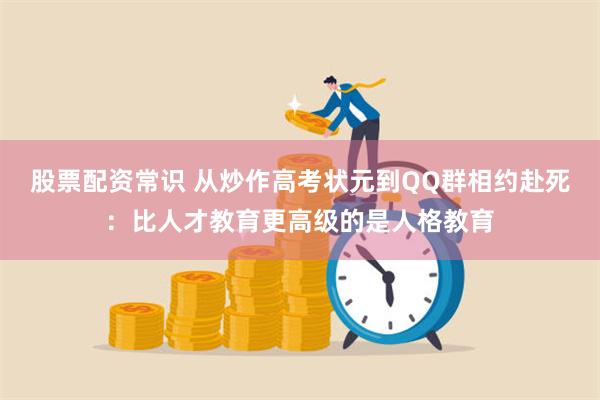 股票配资常识 从炒作高考状元到QQ群相约赴死：比人才教育更高级的是人格教育